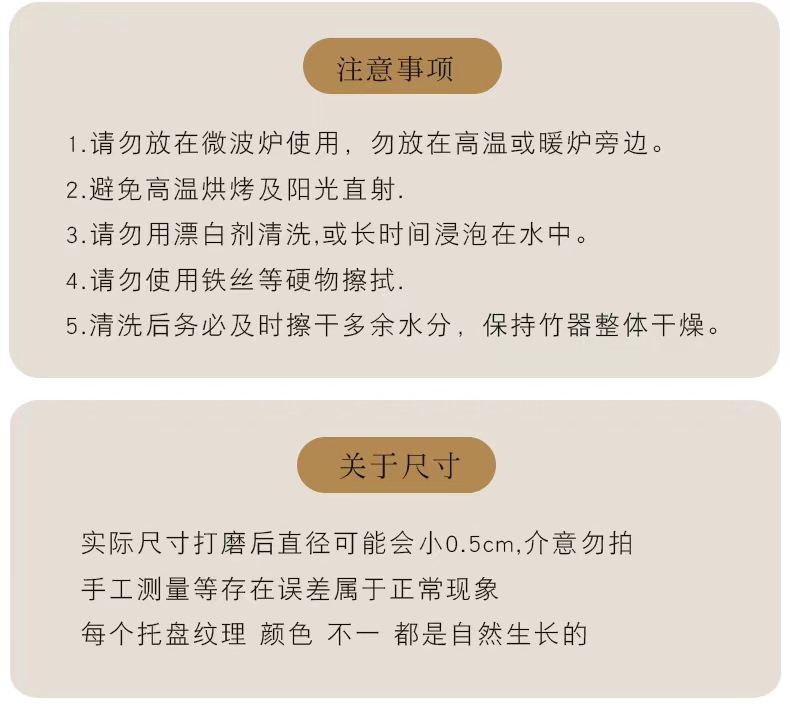 注意事项

1.请勿放在微波炉使用，勿放在高温或暖炉旁边。

2.避免高温烘烤及阳光直射.

3.请勿用漂白剂清洗,或长时间浸泡在水中。

4.请勿使用铁丝等硬物擦拭.

5.清洗后务必及时擦干多余水分，保持竹器整体干燥。

关于尺寸

实际尺寸打磨后直径可能会小0.5cm,介意勿拍

手工测量等存在误差属于正常现象

每个托盘纹理 颜色 不一 都是自然生长的